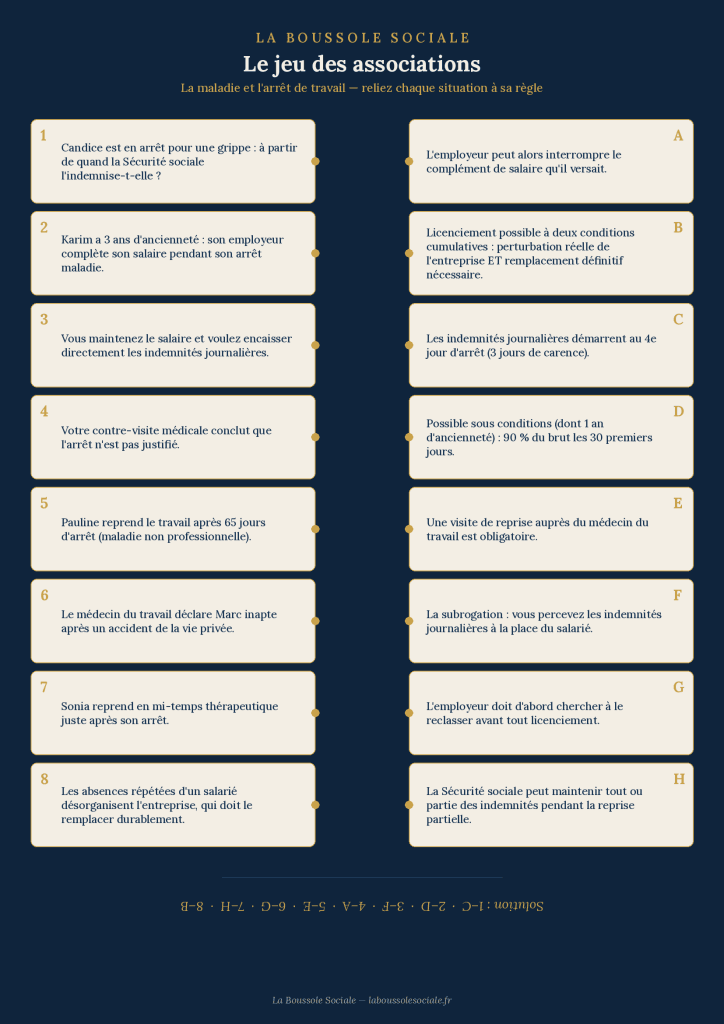 LA BOUSSOLE SOCIALE

Le jeu des associations

La maladie et l'arrêt de travail — reliez chaque situation à sa règle

1

Candice est en arrêt pour une grippe : à partir de quand la Sécurité sociale l'indemnise-t-elle ?

2

Karim a 3 ans d'ancienneté : son employeur complète son salaire pendant son arrêt maladie.

3

Vous maintenez le salaire et voulez encaisser directement les indemnités journalières.

4

Votre contre-visite médicale conclut que l'arrêt n'est pas justifié.

5

Pauline reprend le travail après 65 jours d'arrêt (maladie non professionnelle).

6

Le médecin du travail déclare Marc inapte après un accident de la vie privée.

7

Sonia reprend en mi-temps thérapeutique juste après son arrêt.

8

Les absences répétées d'un salarié désorganisent l'entreprise, qui doit le remplacer durablement.

A

L'employeur peut alors interrompre le complément de salaire qu'il versait.

B

Licenciement possible à deux conditions cumulatives : perturbation réelle de l'entreprise ET remplacement définitif nécessaire.

C

Les indemnités journalières démarrent au 4e jour d'arrêt (3 jours de carence).

D

Possible sous conditions (dont 1 an d'ancienneté) : 90 % du brut les 30 premiers jours.

E

Une visite de reprise auprès du médecin du travail est obligatoire.

F

La subrogation : vous percevez les indemnités journalières à la place du salarié.

G

L'employeur doit d'abord chercher à le reclasser avant tout licenciement.

H

La Sécurité sociale peut maintenir tout ou partie des indemnités pendant la reprise partielle.

Solution : 1-C · 2-D · 3-F · 4-A · 5-E · 6-G · 7-H · 8-B

La Boussole Sociale — laboussolesociale.fr